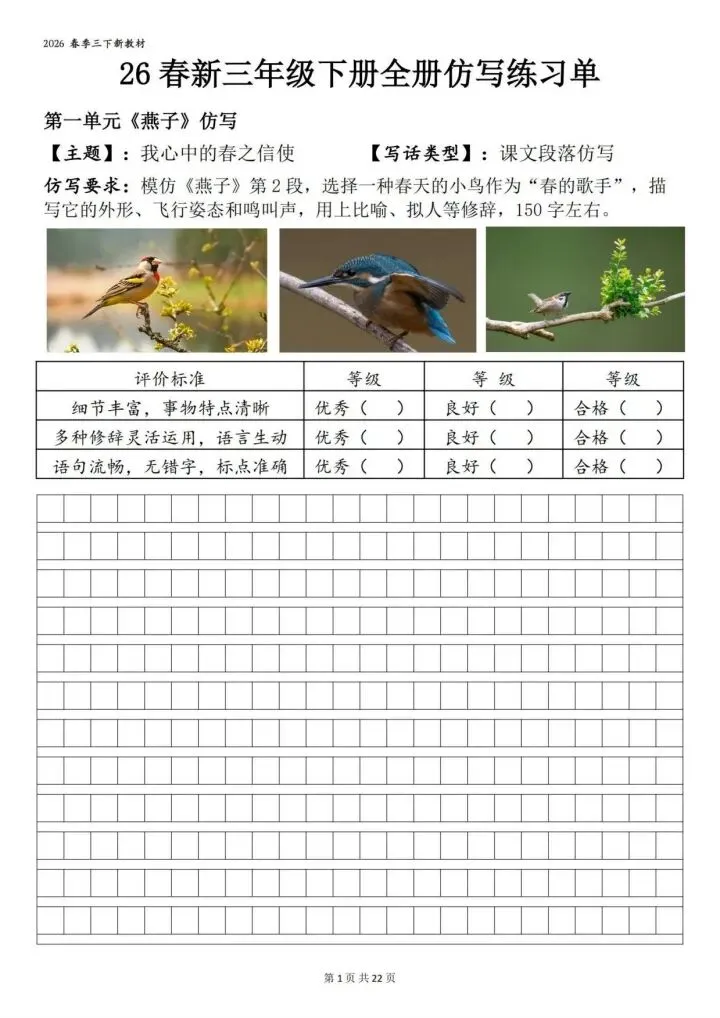 2026 春季三下新教材

26 春新三年级下册全册仿写练习单

第一单元《燕子》仿写

【主题】：我心中的春之信使　　【写话类型】：课文段落仿写

仿写要求：模仿《燕子》第 2 段，选择一种春天的小鸟作为“春的歌手”，描写它的外形、飞行姿态和鸣叫声，用上比喻、拟人等修辞，150 字左右。

| 评价标准 | 等级 | 等 级 | 等级 |
|---|---|---|---|
| 细节丰富，事物特点清晰 | 优秀（　） | 良好（　） | 合格（　） |
| 多种修辞灵活运用，语言生动 | 优秀（　） | 良好（　） | 合格（　） |
| 语句流畅，无错字，标点准确 | 优秀（　） | 良好（　） | 合格（　） |

第 1 页 共 22 页